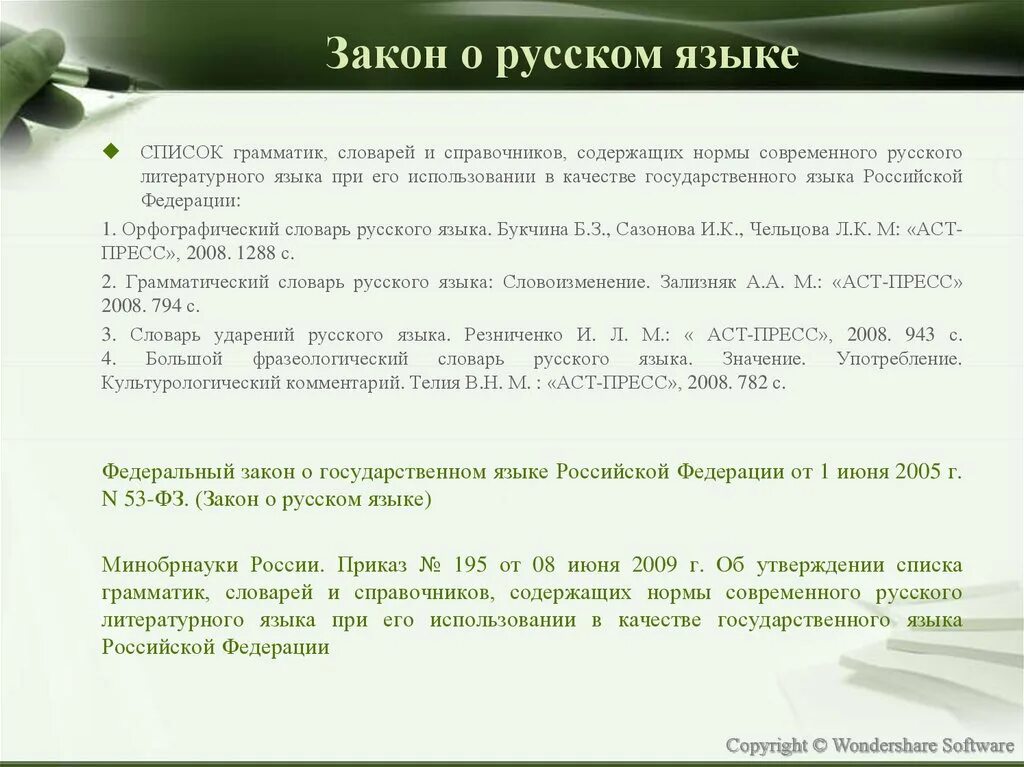 Закон о русском языке

СПИСОК грамматик, словарей и справочников, содержащих нормы современного русского литературного языка при его использовании в качестве государственного языка Российской Федерации:

1. Орфографический словарь русского языка. Букчина Б.З., Сазонова И.К., Чельцова Л.К. М: «АСТ-ПРЕСС», 2008. 1288 с.

2. Грамматический словарь русского языка: Словоизменение. Зализняк А.А. М.: «АСТ-ПРЕСС» 2008. 794 с.

3. Словарь ударений русского языка. Резниченко И. Л. М.: « АСТ-ПРЕСС», 2008. 943 с.
4. Большой фразеологический словарь русского языка. Значение. Употребление. Культурологический комментарий. Телия В.Н. М. : «АСТ-ПРЕСС», 2008. 782 с.

Федеральный закон о государственном языке Российской Федерации от 1 июня 2005 г. N 53-ФЗ. (Закон о русском языке)

Минобрнауки России. Приказ № 195 от 08 июня 2009 г. Об утверждении списка грамматик, словарей и справочников, содержащих нормы современного русского литературного языка при его использовании в качестве государственного языка Российской Федерации

Copyright © Wondershare Software